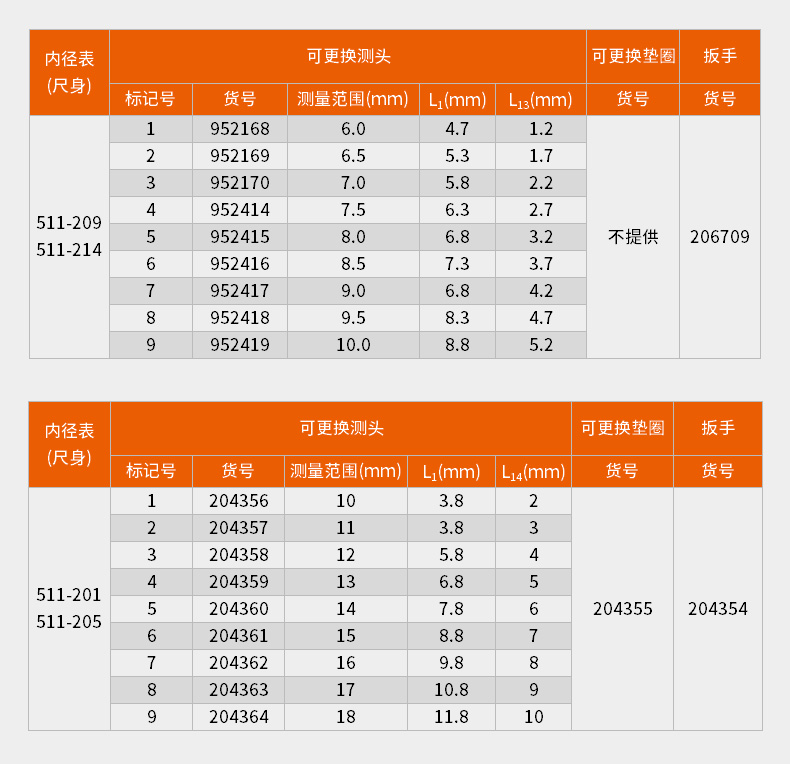 | 内径表 (尺身) | 可更换测头 | | | | | 可更换垫圈 | 扳手 |
|---|---|---|---|---|---|---|---|
| | 标记号 | 货号 | 测量范围(mm) | $L_1$(mm) | $L_{13}$(mm) | 货号 | 货号 |
| 511-209 511-214 | 1 | 952168 | 6.0 | 4.7 | 1.2 | 不提供 | 206709 |
| | 2 | 952169 | 6.5 | 5.3 | 1.7 | | |
| | 3 | 952170 | 7.0 | 5.8 | 2.2 | | |
| | 4 | 952414 | 7.5 | 6.3 | 2.7 | | |
| | 5 | 952415 | 8.0 | 6.8 | 3.2 | | |
| | 6 | 952416 | 8.5 | 7.3 | 3.7 | | |
| | 7 | 952417 | 9.0 | 6.8 | 4.2 | | |
| | 8 | 952418 | 9.5 | 8.3 | 4.7 | | |
| | 9 | 952419 | 10.0 | 8.8 | 5.2 | | |

| 内径表 (尺身) | 可更换测头 | | | | | 可更换垫圈 | 扳手 |
|---|---|---|---|---|---|---|---|
| | 标记号 | 货号 | 测量范围(mm) | $L_1$(mm) | $L_{14}$(mm) | 货号 | 货号 |
| 511-201 511-205 | 1 | 204356 | 10 | 3.8 | 2 | 204355 | 204354 |
| | 2 | 204357 | 11 | 3.8 | 3 | | |
| | 3 | 204358 | 12 | 5.8 | 4 | | |
| | 4 | 204359 | 13 | 6.8 | 5 | | |
| | 5 | 204360 | 14 | 7.8 | 6 | | |
| | 6 | 204361 | 15 | 8.8 | 7 | | |
| | 7 | 204362 | 16 | 9.8 | 8 | | |
| | 8 | 204363 | 17 | 10.8 | 9 | | |
| | 9 | 204364 | 18 | 11.8 | 10 | | |